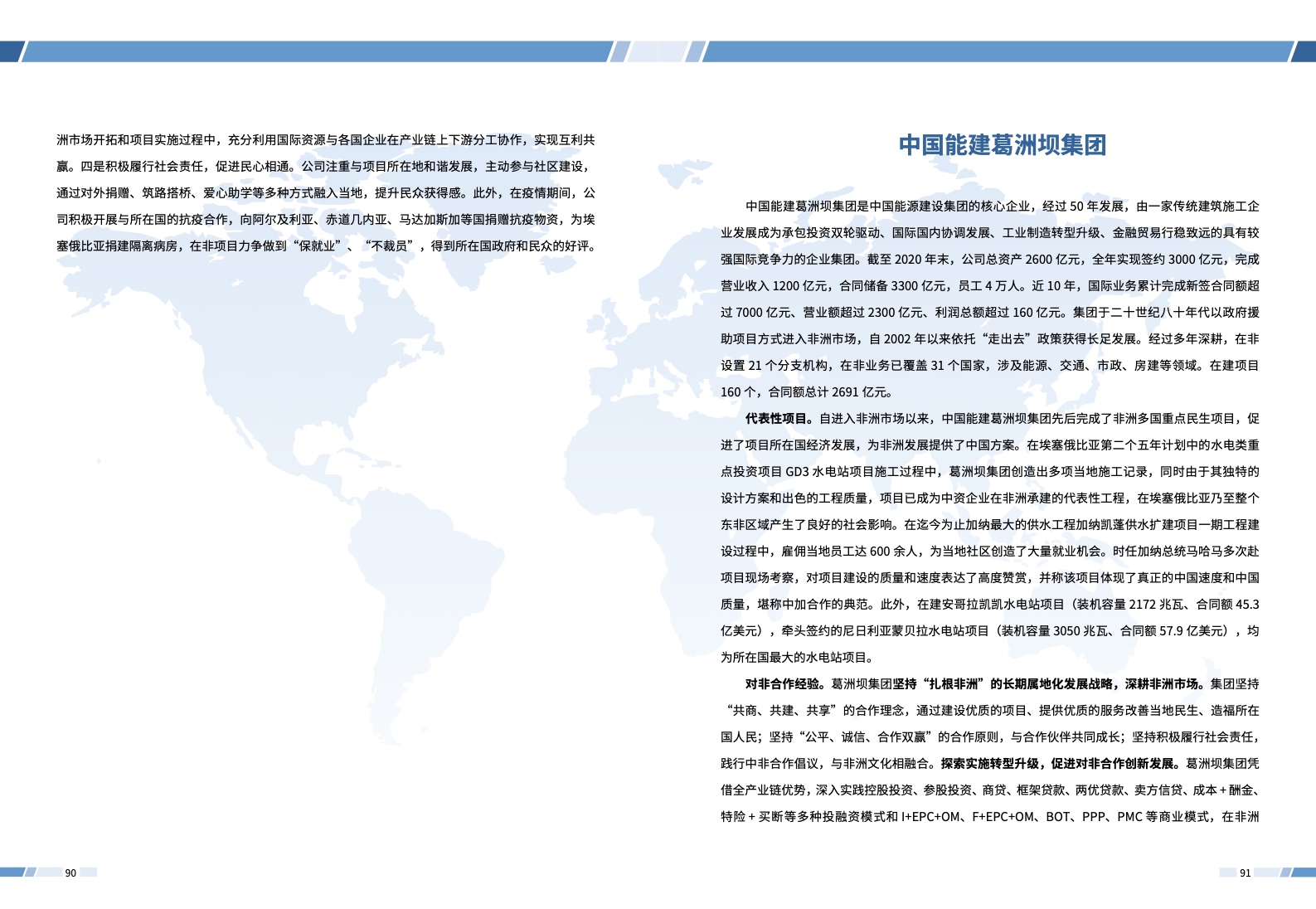 洲市场开拓和项目实施过程中，充分利用国际资源与各国企业在产业链上下游分工协作，实现互利共赢。四是积极履行社会责任，促进民心相通。公司注重与项目所在地和谐发展，主动参与社区建设，通过对外捐赠、筑路搭桥、爱心助学等多种方式融入当地，提升民众获得感。此外，在疫情期间，公司积极开展与所在国的抗疫合作，向阿尔及利亚、赤道几内亚、马达加斯加等国捐赠抗疫物资，为埃塞俄比亚捐建隔离病房，在非项目力争做到“保就业”、“不裁员”，得到所在国政府和民众的好评。

90

中国能建葛洲坝集团

中国能建葛洲坝集团是中国能源建设集团的核心企业，经过 50 年发展，由一家传统建筑施工企业发展成为承包投资双轮驱动、国际国内协调发展、工业制造转型升级、金融贸易行稳致远的具有较强国际竞争力的企业集团。截至 2020 年末，公司总资产 2600 亿元，全年实现签约 3000 亿元，完成营业收入 1200 亿元，合同储备 3300 亿元，员工 4 万人。近 10 年，国际业务累计完成新签合同额超过 7000 亿元、营业额超过 2300 亿元、利润总额超过 160 亿元。集团于二十世纪八十年代以政府援助项目方式进入非洲市场，自 2002 年以来依托“走出去”政策获得长足发展。经过多年深耕，在非设置 21 个分支机构，在非业务已覆盖 31 个国家，涉及能源、交通、市政、房建等领域。在建项目 160 个，合同额总计 2691 亿元。

代表性项目。自进入非洲市场以来，中国能建葛洲坝集团先后完成了非洲多国重点民生项目，促进了项目所在国经济发展，为非洲发展提供了中国方案。在埃塞俄比亚第二个五年计划中的水电类重点投资项目 GD3 水电站项目施工过程中，葛洲坝集团创造出多项当地施工记录，同时由于其独特的设计方案和出色的工程质量，项目已成为中资企业在非洲承建的代表性工程，在埃塞俄比亚乃至整个东非区域产生了良好的社会影响。在迄今为止加纳最大的供水工程加纳凯蓬供水扩建项目一期工程建设过程中，雇佣当地员工达 600 余人，为当地社区创造了大量就业机会。时任加纳总统马哈马多次赴项目现场考察，对项目建设的质量和速度表达了高度赞赏，并称该项目体现了真正的中国速度和中国质量，堪称中加合作的典范。此外，在建安哥拉凯凯水电站项目（装机容量 2172 兆瓦、合同额 45.3 亿美元），牵头签约的尼日利亚蒙贝拉水电站项目（装机容量 3050 兆瓦、合同额 57.9 亿美元），均为所在国最大的水电站项目。

对非合作经验。葛洲坝集团坚持“扎根非洲”的长期属地化发展战略，深耕非洲市场。集团坚持“共商、共建、共享”的合作理念，通过建设优质的项目、提供优质的服务改善当地民生、造福所在国人民；坚持“公平、诚信、合作双赢”的合作原则，与合作伙伴共同成长；坚持积极履行社会责任，践行中非合作倡议，与非洲文化相融合。探索实施转型升级，促进对非合作创新发展。葛洲坝集团凭借全产业链优势，深入实践控股投资、参股投资、商贷、框架贷款、两优贷款、卖方信贷、成本 + 酬金、特险 + 买断等多种投融资模式和 I+EPC+OM、F+EPC+OM、BOT、PPP、PMC 等商业模式，在非洲

91